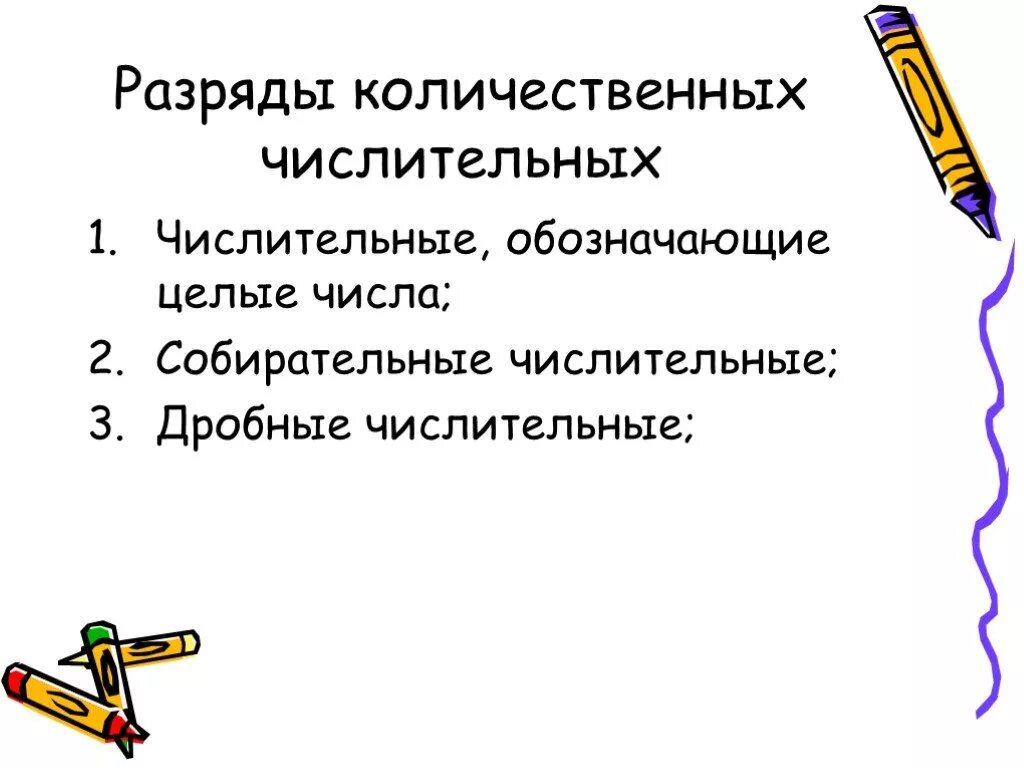 Разряды количественных числительных

1. Числительные, обозначающие целые числа;
2. Собирательные числительные;
3. Дробные числительные;